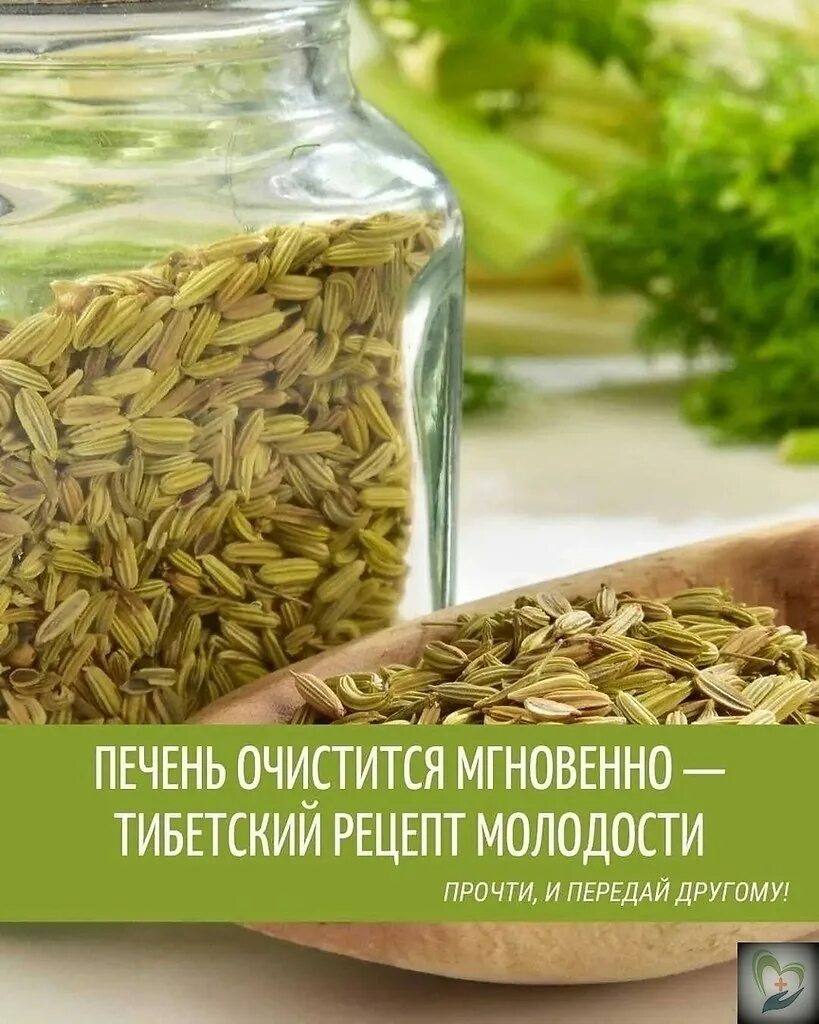 ПЕЧЕНЬ ОЧИСТИТСЯ МГНОВЕННО — ТИБЕТСКИЙ РЕЦЕПТ МОЛОДОСТИ

ПРОЧТИ, И ПЕРЕДАЙ ДРУГОМУ!